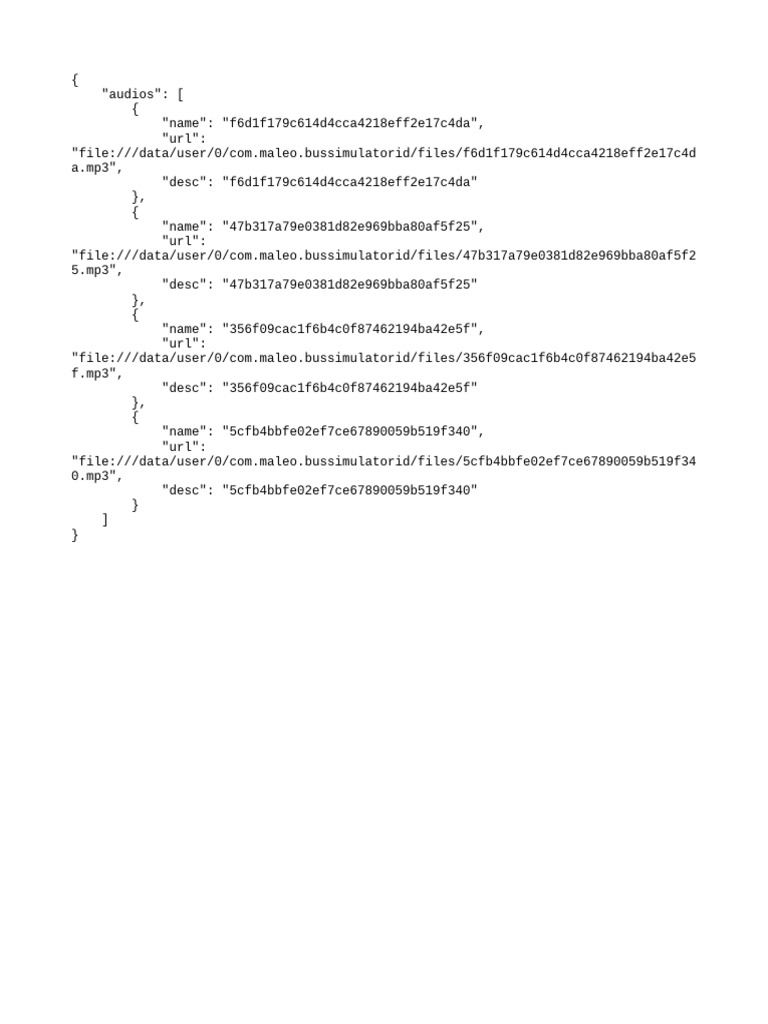 {
    "audios": [
        {
            "name": "f6d1f179c614d4cca4218eff2e17c4da",
            "url":
"file:///data/user/0/com.maleo.bussimulatorid/files/f6d1f179c614d4cca4218eff2e17c4da.mp3",
            "desc": "f6d1f179c614d4cca4218eff2e17c4da"
        },
        {
            "name": "47b317a79e0381d82e969bba80af5f25",
            "url":
"file:///data/user/0/com.maleo.bussimulatorid/files/47b317a79e0381d82e969bba80af5f25.mp3",
            "desc": "47b317a79e0381d82e969bba80af5f25"
        },
        {
            "name": "356f09cac1f6b4c0f87462194ba42e5f",
            "url":
"file:///data/user/0/com.maleo.bussimulatorid/files/356f09cac1f6b4c0f87462194ba42e5f.mp3",
            "desc": "356f09cac1f6b4c0f87462194ba42e5f"
        },
        {
            "name": "5cfb4bbfe02ef7ce67890059b519f340",
            "url":
"file:///data/user/0/com.maleo.bussimulatorid/files/5cfb4bbfe02ef7ce67890059b519f340.mp3",
            "desc": "5cfb4bbfe02ef7ce67890059b519f340"
        }
    ]
}